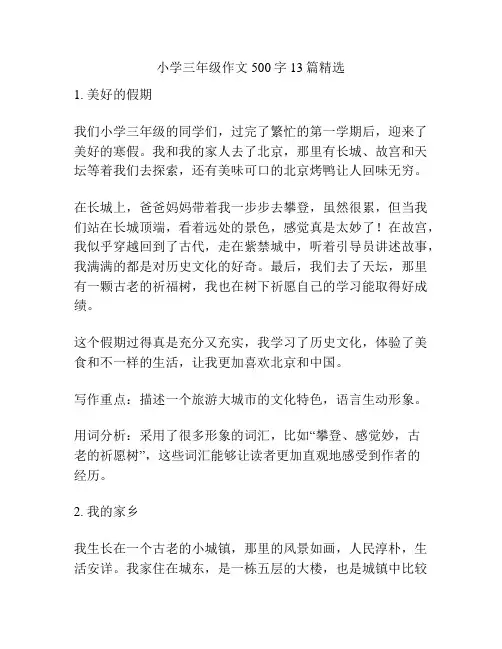 小学三年级作文 500 字 13 篇精选

1. 美好的假期

我们小学三年级的同学们，过完了繁忙的第一学期后，迎来了美好的寒假。我和我的家人去了北京，那里有长城、故宫和天坛等着我们去探索，还有美味可口的北京烤鸭让人回味无穷。

在长城上，爸爸妈妈带着我一步步去攀登，虽然很累，但当我们站在长城顶端，看着远处的景色，感觉真是太妙了！在故宫，我似乎穿越回到了古代，走在紫禁城中，听着引导员讲述故事，我满满的都是对历史文化的好奇。最后，我们去了天坛，那里有一颗古老的祈福树，我也在树下祈愿自己的学习能取得好成绩。

这个假期过得真是充分又充实，我学习了历史文化，体验了美食和不一样的生活，让我更加喜欢北京和中国。

写作重点：描述一个旅游大城市的文化特色，语言生动形象。

用词分析：采用了很多形象的词汇，比如“攀登、感觉妙，古老的祈愿树”，这些词汇能够让读者更加直观地感受到作者的经历。

2. 我的家乡

我生长在一个古老的小城镇，那里的风景如画，人民淳朴，生活安详。我家住在城东，是一栋五层的大楼，也是城镇中比较